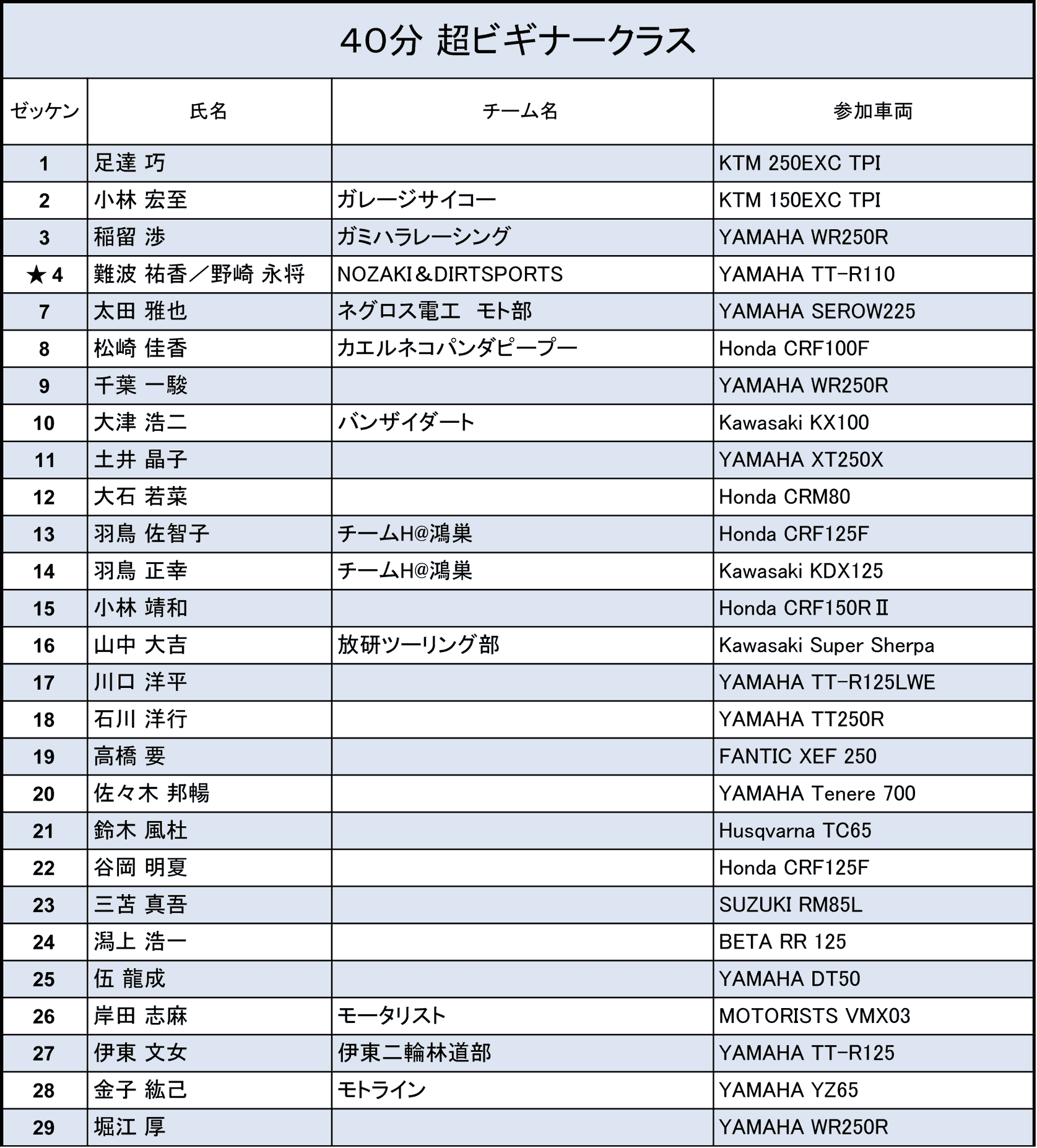 40分 超ビギナークラス

| ゼッケン | 氏名 | チーム名 | 参加車両 |
|---|---|---|---|
| 1 | 足達 巧 | | KTM 250EXC TPI |
| 2 | 小林 宏至 | ガレージサイコー | KTM 150EXC TPI |
| 3 | 稲留 渉 | ガミハラレーシング | YAMAHA WR250R |
| ★4 | 難波 祐香／野崎 永将 | NOZAKI＆DIRTSPORTS | YAMAHA TT-R110 |
| 7 | 太田 雅也 | ネグロス電工　モト部 | YAMAHA SEROW225 |
| 8 | 松崎 佳香 | カエルネコパンダピープー | Honda CRF100F |
| 9 | 千葉 一駿 | | YAMAHA WR250R |
| 10 | 大津 浩二 | バンザイダート | Kawasaki KX100 |
| 11 | 土井 晶子 | | YAMAHA XT250X |
| 12 | 大石 若菜 | | Honda CRM80 |
| 13 | 羽鳥 佐智子 | チームH@鴻巣 | Honda CRF125F |
| 14 | 羽鳥 正幸 | チームH@鴻巣 | Kawasaki KDX125 |
| 15 | 小林 靖和 | | Honda CRF150RⅡ |
| 16 | 山中 大吉 | 放研ツーリング部 | Kawasaki Super Sherpa |
| 17 | 川口 洋平 | | YAMAHA TT-R125LWE |
| 18 | 石川 洋行 | | YAMAHA TT250R |
| 19 | 高橋 要 | | FANTIC XEF 250 |
| 20 | 佐々木 邦暢 | | YAMAHA Tenere 700 |
| 21 | 鈴木 風杜 | | Husqvarna TC65 |
| 22 | 谷岡 明夏 | | Honda CRF125F |
| 23 | 三苫 真吾 | | SUZUKI RM85L |
| 24 | 潟上 浩一 | | BETA RR 125 |
| 25 | 伍 龍成 | | YAMAHA DT50 |
| 26 | 岸田 志麻 | モータリスト | MOTORISTS VMX03 |
| 27 | 伊東 文女 | 伊東二輪林道部 | YAMAHA TT-R125 |
| 28 | 金子 紘己 | モトライン | YAMAHA YZ65 |
| 29 | 堀江 厚 | | YAMAHA WR250R |